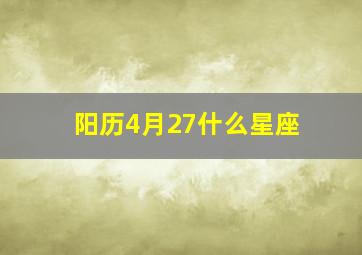 阳历4月27什么星座